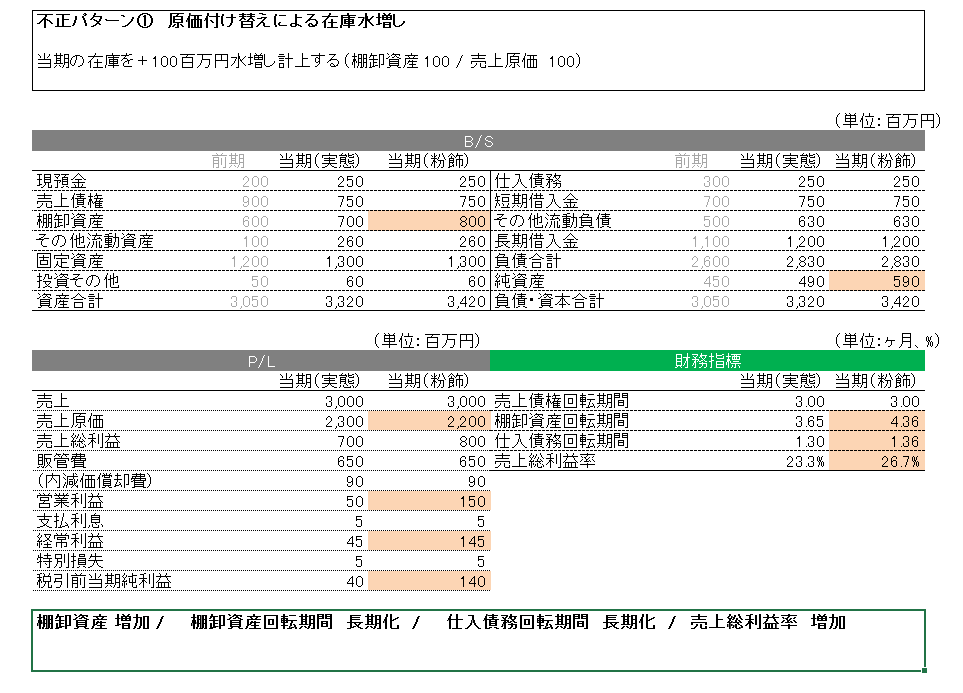 不正パターン① 原価付け替えによる在庫水増し

当期の在庫を＋100百万円水増し計上する（棚卸資産 100 / 売上原価 100）

（単位：百万円）

B/S

| | 前期 | 当期（実態） | 当期（粉飾） | | 前期 | 当期（実態） | 当期（粉飾） |
|---|---|---|---|---|---|---|---|
| 現預金 | 200 | 250 | 250 | 仕入債務 | 300 | 250 | 250 |
| 売上債権 | 900 | 750 | 750 | 短期借入金 | 700 | 750 | 750 |
| 棚卸資産 | 600 | 700 | 800 | その他流動負債 | 500 | 630 | 630 |
| その他流動資産 | 100 | 260 | 260 | 長期借入金 | 1,100 | 1,200 | 1,200 |
| 固定資産 | 1,200 | 1,300 | 1,300 | 負債合計 | 2,600 | 2,830 | 2,830 |
| 投資その他 | 50 | 60 | 60 | 純資産 | 450 | 490 | 590 |
| 資産合計 | 3,050 | 3,320 | 3,420 | 負債・資本合計 | 3,050 | 3,320 | 3,420 |

（単位：百万円）

P/L

| | 当期（実態） | 当期（粉飾） |
|---|---|---|
| 売上 | 3,000 | 3,000 |
| 売上原価 | 2,300 | 2,200 |
| 売上総利益 | 700 | 800 |
| 販管費 | 650 | 650 |
| （内減価償却費） | 90 | 90 |
| 営業利益 | 50 | 150 |
| 支払利息 | 5 | 5 |
| 経常利益 | 45 | 145 |
| 特別損失 | 5 | 5 |
| 税引前当期純利益 | 40 | 140 |

（単位：ヶ月、%）

財務指標

| | 当期（実態） | 当期（粉飾） |
|---|---|---|
| 売上債権回転期間 | 3.00 | 3.00 |
| 棚卸資産回転期間 | 3.65 | 4.36 |
| 仕入債務回転期間 | 1.30 | 1.36 |
| 売上総利益率 | 23.3% | 26.7% |

棚卸資産 増加 / 棚卸資産回転期間 長期化 / 仕入債務回転期間 長期化 / 売上総利益率 増加